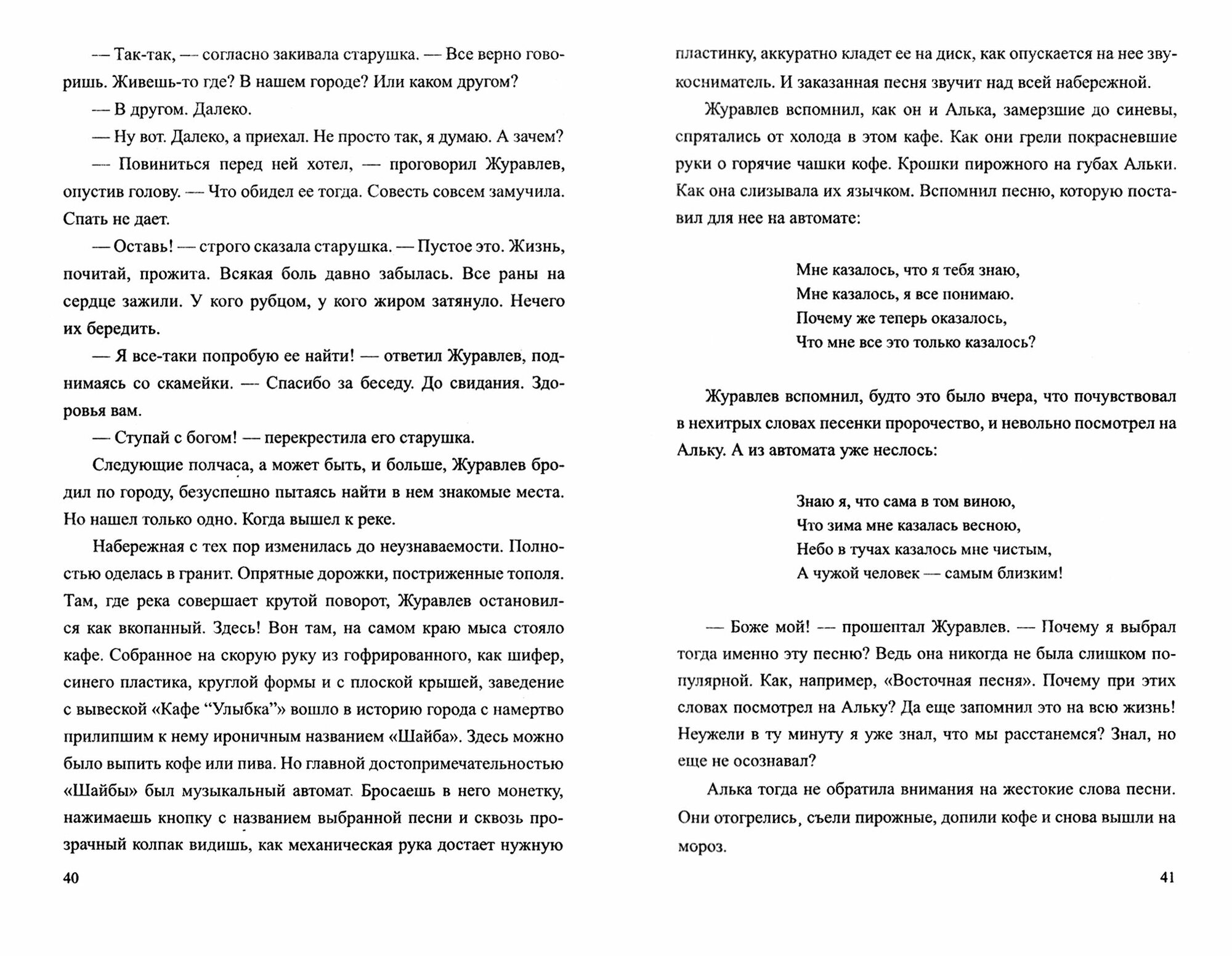 — Так-так, — согласно закивала старушка. — Все верно говоришь. Живешь-то где? В нашем городе? Или каком другом?

— В другом. Далеко.

— Ну вот. Далеко, а приехал. Не просто так, я думаю. А зачем?

— Повиниться перед ней хотел, — проговорил Журавлев, опустив голову. — Что обидел ее тогда. Совесть совсем замучила. Спать не дает.

— Оставь! — строго сказала старушка. — Пустое это. Жизнь, почитай, прожита. Всякая боль давно забылась. Все раны на сердце зажили. У кого рубцом, у кого жиром затянуло. Нечего их бередить.

— Я все-таки попробую ее найти! — ответил Журавлев, поднимаясь со скамейки. — Спасибо за беседу. До свидания. Здоровья вам.

— Ступай с богом! — перекрестила его старушка.

Следующие полчаса, а может быть, и больше, Журавлев бродил по городу, безуспешно пытаясь найти в нем знакомые места. Но нашел только одно. Когда вышел к реке.

Набережная с тех пор изменилась до неузнаваемости. Полностью оделась в гранит. Опрятные дорожки, постриженные тополя. Там, где река совершает крутой поворот, Журавлев остановился как вкопанный. Здесь! Вон там, на самом краю мыса стояло кафе. Собранное на скорую руку из гофрированного, как шифер, синего пластика, круглой формы и с плоской крышей, заведение с вывеской «Кафе “Улыбка”» вошло в историю города с намертво прилипшим к нему ироничным названием «Шайба». Здесь можно было выпить кофе или пива. Но главной достопримечательностью «Шайбы» был музыкальный автомат. Бросаешь в него монетку, нажимаешь кнопку с названием выбранной песни и сквозь прозрачный колпак видишь, как механическая рука достает нужную

40

пластинку, аккуратно кладет ее на диск, как опускается на нее звукосниматель. И заказанная песня звучит над всей набережной.

Журавлев вспомнил, как он и Алька, замерзшие до синевы, спрятались от холода в этом кафе. Как они грели покрасневшие руки о горячие чашки кофе. Крошки пирожного на губах Альки. Как она слизывала их язычком. Вспомнил песню, которую поставил для нее на автомате:

Мне казалось, что я тебя знаю,
Мне казалось, я все понимаю.
Почему же теперь оказалось,
Что мне все это только казалось?

Журавлев вспомнил, будто это было вчера, что почувствовал в нехитрых словах песенки пророчество, и невольно посмотрел на Альку. А из автомата уже неслось:

Знаю я, что сама в том виною,
Что зима мне казалась весною,
Небо в тучах казалось мне чистым,
А чужой человек — самым близким!

— Боже мой! — прошептал Журавлев. — Почему я выбрал тогда именно эту песню? Ведь она никогда не была слишком популярной. Как, например, «Восточная песня». Почему при этих словах посмотрел на Альку? Да еще запомнил это на всю жизнь! Неужели в ту минуту я уже знал, что мы расстанемся? Знал, но еще не осознавал?

Алька тогда не обратила внимания на жестокие слова песни. Они отогрелись, съели пирожные, допили кофе и снова вышли на мороз.

41